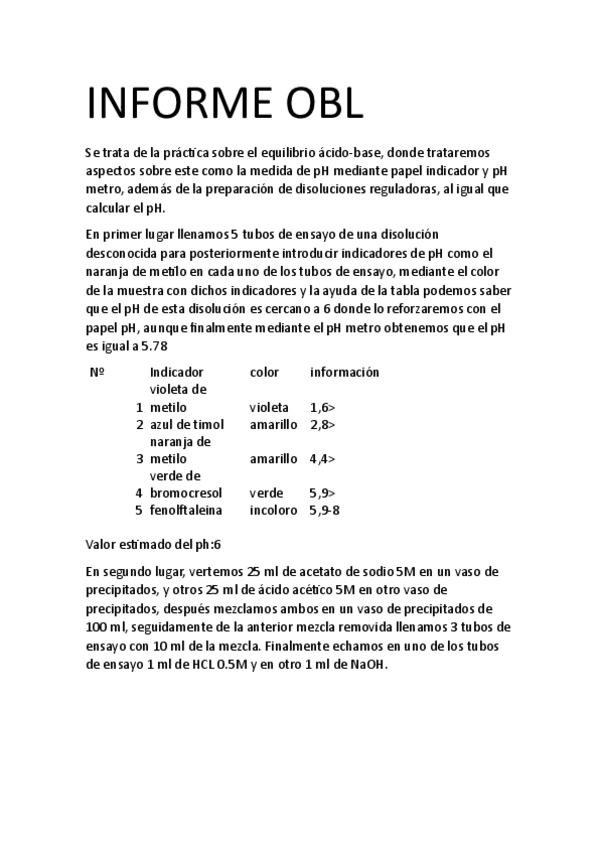 INFORME OBL

Se trata de la práctica sobre el equilibrio ácido-base, donde trataremos aspectos sobre este como la medida de pH mediante papel indicador y pH metro, además de la preparación de disoluciones reguladoras, al igual que calcular el pH.

En primer lugar llenamos 5 tubos de ensayo de una disolución desconocida para posteriormente introducir indicadores de pH como el naranja de metilo en cada uno de los tubos de ensayo, mediante el color de la muestra con dichos indicadores y la ayuda de la tabla podemos saber que el pH de esta disolución es cercano a 6 donde lo reforzaremos con el papel pH, aunque finalmente mediante el pH metro obtenemos que el pH es igual a 5.78

| Nº | Indicador | color | información |
|---|---|---|---|
| 1 | violeta de metilo | violeta | 1,6> |
| 2 | azul de timol | amarillo | 2,8> |
| 3 | naranja de metilo | amarillo | 4,4> |
| 4 | verde de bromocresol | verde | 5,9> |
| 5 | fenolftaleína | incoloro | 5,9-8 |

Valor estimado del ph:6

En segundo lugar, vertemos 25 ml de acetato de sodio 5M en un vaso de precipitados, y otros 25 ml de ácido acético 5M en otro vaso de precipitados, después mezclamos ambos en un vaso de precipitados de 100 ml, seguidamente de la anterior mezcla removida llenamos 3 tubos de ensayo con 10 ml de la mezcla. Finalmente echamos en uno de los tubos de ensayo 1 ml de HCL 0.5M y en otro 1 ml de NaOH.